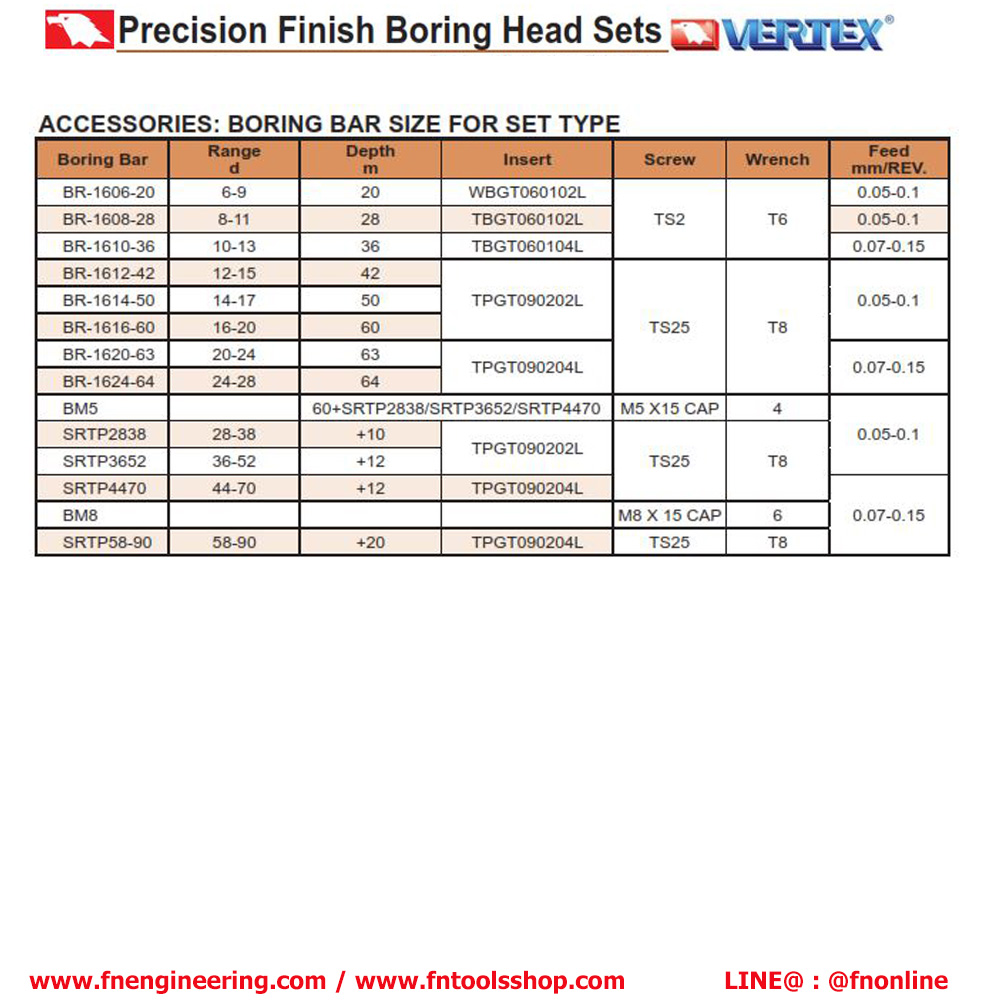 Precision Finish Boring Head Sets VERTEX®

ACCESSORIES: BORING BAR SIZE FOR SET TYPE

| Boring Bar | Range d | Depth m | Insert | Screw | Wrench | Feed mm/REV. |
|---|---|---|---|---|---|---|
| BR-1606-20 | 6-9 | 20 | WBGT060102L | TS2 | T6 | 0.05-0.1 |
| BR-1608-28 | 8-11 | 28 | TBGT060102L | | | 0.05-0.1 |
| BR-1610-36 | 10-13 | 36 | TBGT060104L | | | 0.07-0.15 |
| BR-1612-42 | 12-15 | 42 | TPGT090202L | TS25 | T8 | 0.05-0.1 |
| BR-1614-50 | 14-17 | 50 | | | | |
| BR-1616-60 | 16-20 | 60 | | | | |
| BR-1620-63 | 20-24 | 63 | TPGT090204L | | | 0.07-0.15 |
| BR-1624-64 | 24-28 | 64 | | | | |
| BM5 | | 60+SRTP2838/SRTP3652/SRTP4470 | | M5 X15 CAP | 4 | 0.05-0.1 |
| SRTP2838 | 28-38 | +10 | TPGT090202L | TS25 | T8 | |
| SRTP3652 | 36-52 | +12 | | | | |
| SRTP4470 | 44-70 | +12 | TPGT090204L | | | 0.07-0.15 |
| BM8 | | | | M8 X 15 CAP | 6 | |
| SRTP58-90 | 58-90 | +20 | TPGT090204L | TS25 | T8 | |

www.fnengineering.com / www.fntoolsshop.com LINE@ : @fnonline